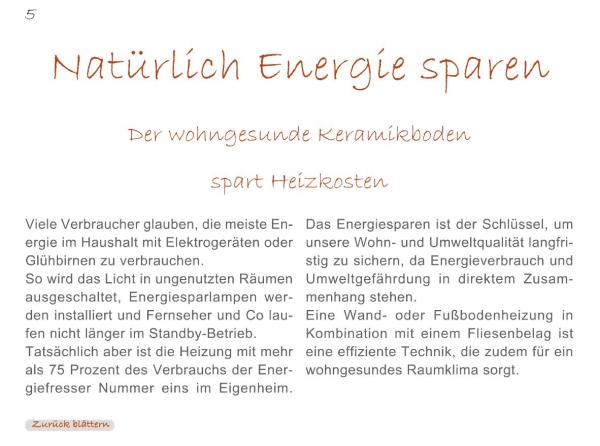 5

Natürlich Energie sparen

Der wohngesunde Keramikboden

spart Heizkosten

Viele Verbraucher glauben, die meiste Energie im Haushalt mit Elektrogeräten oder Glühbirnen zu verbrauchen.
So wird das Licht in ungenutzten Räumen ausgeschaltet, Energiesparlampen werden installiert und Fernseher und Co laufen nicht länger im Standby-Betrieb.
Tatsächlich aber ist die Heizung mit mehr als 75 Prozent des Verbrauchs der Energiefresser Nummer eins im Eigenheim.

Das Energiesparen ist der Schlüssel, um unsere Wohn- und Umweltqualität langfristig zu sichern, da Energieverbrauch und Umweltgefährdung in direktem Zusammenhang stehen.
Eine Wand- oder Fußbodenheizung in Kombination mit einem Fliesenbelag ist eine effiziente Technik, die zudem für ein wohngesundes Raumklima sorgt.

Zurück blättern